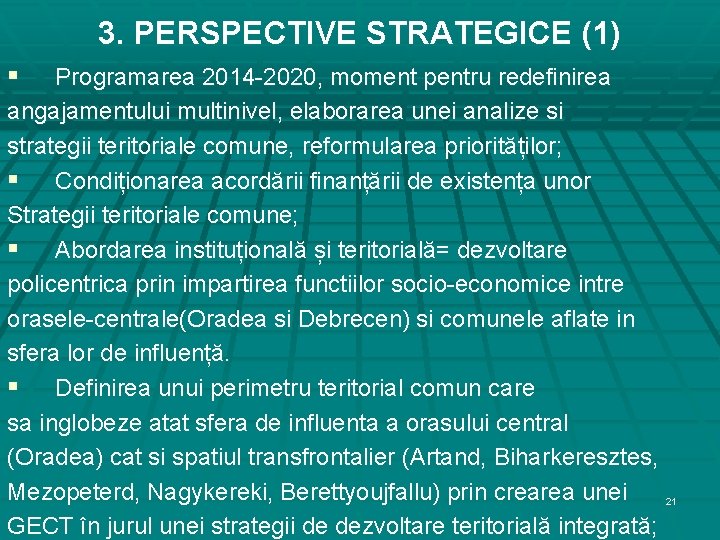 3. PERSPECTIVE STRATEGICE (1)

▪ Programarea 2014-2020, moment pentru redefinirea angajamentului multinivel, elaborarea unei analize si strategii teritoriale comune, reformularea priorităților;

▪ Condiționarea acordării finanțării de existența unor Strategii teritoriale comune;

▪ Abordarea instituțională și teritorială= dezvoltare policentrica prin impartirea functiilor socio-economice intre orasele-centrale(Oradea si Debrecen) si comunele aflate in sfera lor de influență.

▪ Definirea unui perimetru teritorial comun care sa inglobeze atat sfera de influenta a orasului central (Oradea) cat si spatiul transfrontalier (Artand, Biharkeresztes, Mezopeterd, Nagykereki, Berettyoujfallu) prin crearea unei GECT în jurul unei strategii de dezvoltare teritorială integrată;

21